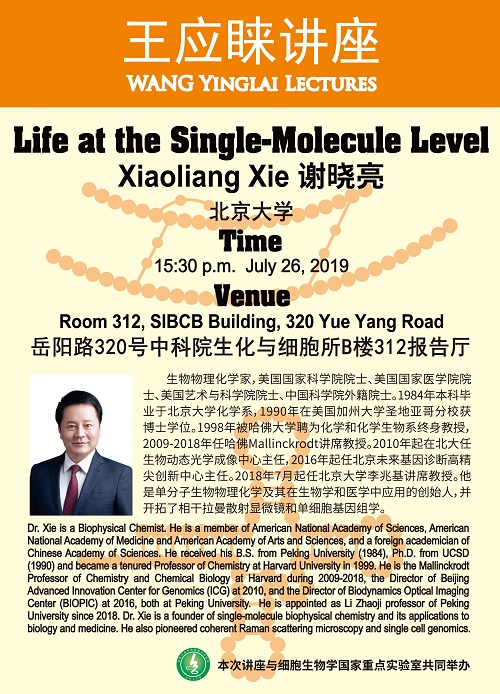 王应睐讲座
WANG YINGLAI LECTURES

Life at the Single-Molecule Level
Xiaoliang Xie 谢晓亮
北京大学

Time
15:30 p.m. July 26, 2019

Venue
Room 312, SIBCB Building, 320 Yue Yang Road
岳阳路320号中科院生化与细胞所B楼312报告厅

生物物理化学家，美国国家科学院院士、美国国家医学院院士、美国艺术与科学院院士、中国科学院外籍院士。1984年本科毕业于北京大学化学系，1990年在美国加州大学圣地亚哥分校获博士学位。1998年被哈佛大学聘为化学和化学生物系终身教授，2009-2018年任哈佛Mallinckrodt讲席教授。2010年起在北大任生物动态光学成像中心主任，2016年起任北京未来基因诊断高精尖创新中心主任。2018年7月起任北京大学李兆基讲席教授。他是单分子生物物理化学及其在生物学和医学中应用的创始人，并开拓了相干拉曼散射显微镜和单细胞基因组学。

Dr. Xie is a Biophysical Chemist. He is a member of American National Academy of Sciences, American National Academy of Medicine and American Academy of Arts and Sciences, and a foreign academician of Chinese Academy of Sciences. He received his B.S. from Peking University (1984), Ph.D. from UCSD (1990) and became a tenured Professor of Chemistry at Harvard University in 1999. He is the Mallinckrodt Professor of Chemistry and Chemical Biology at Harvard during 2009-2018, the Director of Beijing Advanced Innovation Center for Genomics (ICG) at 2010, and the Director of Biodynamics Optical Imaging Center (BIOPIC) at 2016, both at Peking University. He is appointed as Li Zhaoji professor of Peking University since 2018. Dr. Xie is a founder of single-molecule biophysical chemistry and its applications to biology and medicine. He also pioneered coherent Raman scattering microscopy and single cell genomics.

本次讲座与细胞生物学国家重点实验室共同举办